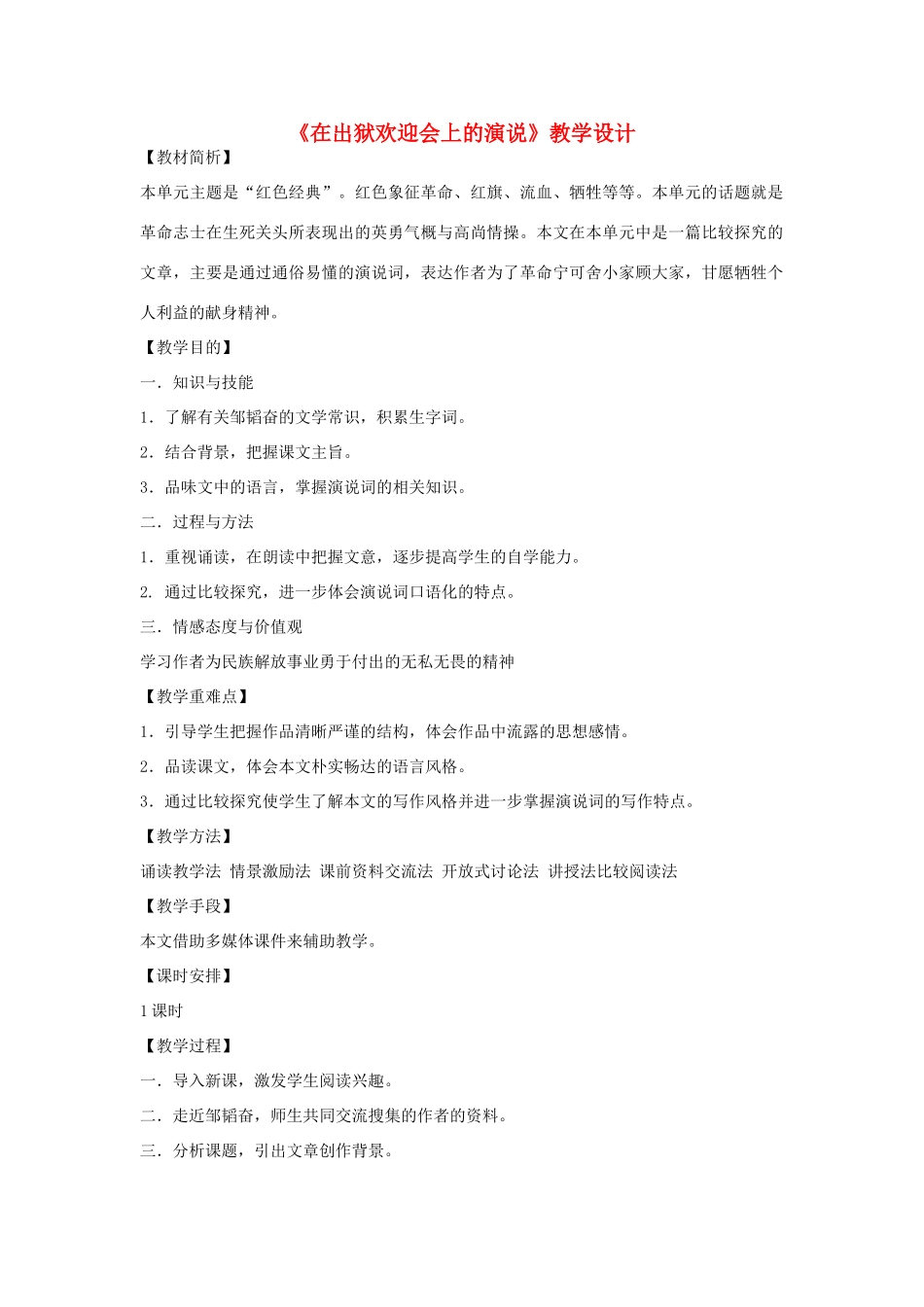 《在出狱欢迎会上的演说》教学设计

【教材简析】

本单元主题是“红色经典”。红色象征革命、红旗、流血、牺牲等等。本单元的话题就是革命志士在生死关头所表现出的英勇气概与高尚情操。本文在本单元中是一篇比较探究的文章，主要是通过通俗易懂的演说词，表达作者为了革命宁可舍小家顾大家，甘愿牺牲个人利益的献身精神。

【教学目的】

一．知识与技能

1．了解有关邹韬奋的文学常识，积累生字词。

2．结合背景，把握课文主旨。

3．品味文中的语言，掌握演说词的相关知识。

二．过程与方法

1．重视诵读，在朗读中把握文意，逐步提高学生的自学能力。

2. 通过比较探究，进一步体会演说词口语化的特点。

三．情感态度与价值观

学习作者为民族解放事业勇于付出的无私无畏的精神

【教学重难点】

1．引导学生把握作品清晰严谨的结构，体会作品中流露的思想感情。

2．品读课文，体会本文朴实畅达的语言风格。

3．通过比较探究使学生了解本文的写作风格并进一步掌握演说词的写作特点。

【教学方法】

诵读教学法 情景激励法 课前资料交流法 开放式讨论法 讲授法比较阅读法

【教学手段】

本文借助多媒体课件来辅助教学。

【课时安排】

1 课时

【教学过程】

一．导入新课，激发学生阅读兴趣。

二．走近邹韬奋，师生共同交流搜集的作者的资料。

三．分析课题，引出文章创作背景。